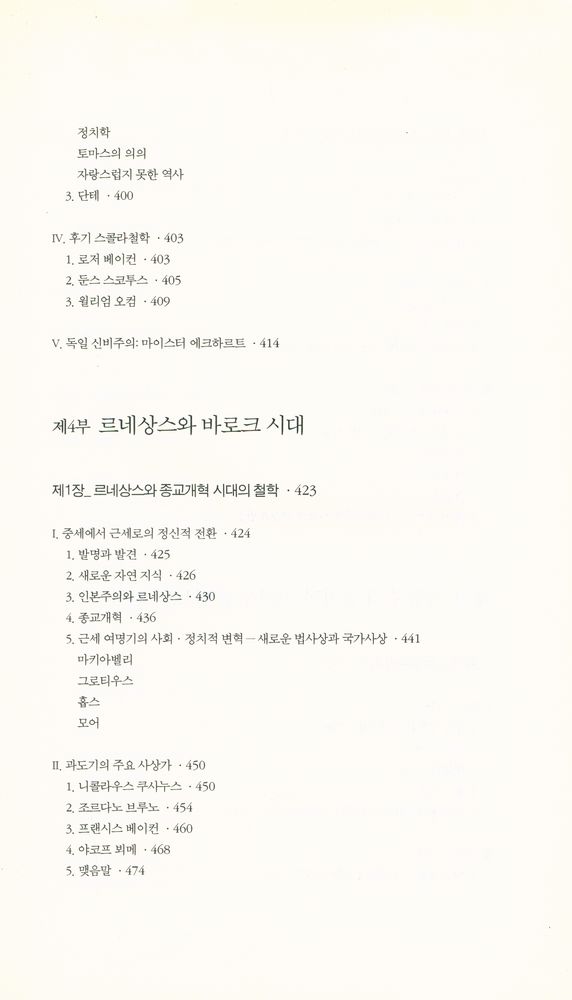 정치학
토마스의 의의
자랑스럽지 못한 역사
3. 단테 · 400

IV. 후기 스콜라철학 · 403
1. 로저 베이컨 · 403
2. 둔스 스코투스 · 405
3. 윌리엄 오컴 · 409

V. 독일 신비주의: 마이스터 에크하르트 · 414

제4부 르네상스와 바로크 시대

제1장_ 르네상스와 종교개혁 시대의 철학 · 423

I. 중세에서 근세로의 정신적 전환 · 424
1. 발명과 발견 · 425
2. 새로운 자연 지식 · 426
3. 인본주의와 르네상스 · 430
4. 종교개혁 · 436
5. 근세 여명기의 사회 · 정치적 변혁 — 새로운 법사상과 국가사상 · 441
마키아벨리
그로티우스
홉스
모어

II. 과도기의 주요 사상가 · 450
1. 니콜라우스 쿠사누스 · 450
2. 조르다노 브루노 · 454
3. 프랜시스 베이컨 · 460
4. 야코프 뵈메 · 468
5. 맺음말 · 474